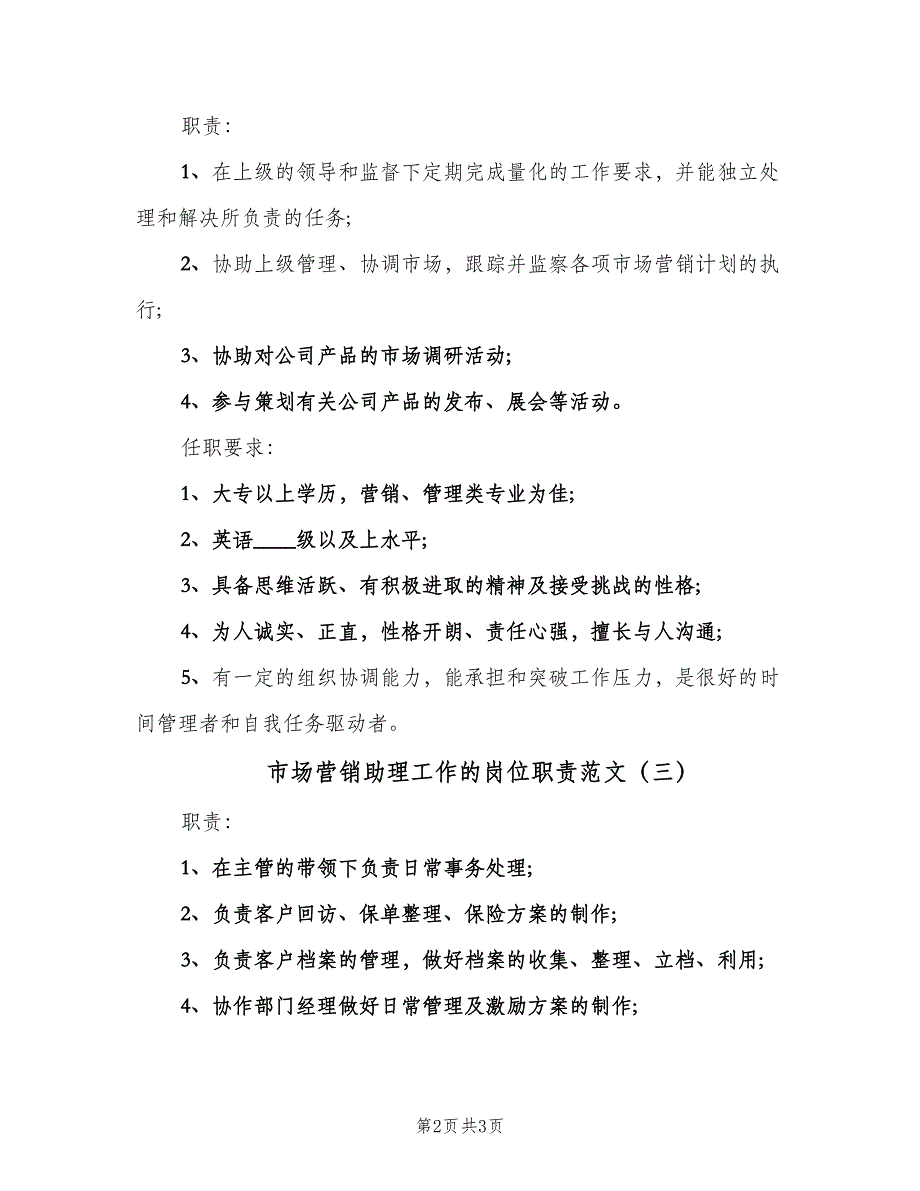 职责:

1、在上级的领导和监督下定期完成量化的工作要求，并能独立处理和解决所负责的任务;

2、协助上级管理、协调市场，跟踪并监察各项市场营销计划的执行;

3、协助对公司产品的市场调研活动;

4、参与策划有关公司产品的发布、展会等活动。

任职要求:

1、大专以上学历，营销、管理类专业为佳;

2、英语____级以及上水平;

3、具备思维活跃、有积极进取的精神及接受挑战的性格;

4、为人诚实、正直，性格开朗、责任心强，擅长与人沟通;

5、有一定的组织协调能力，能承担和突破工作压力，是很好的时间管理者和自我任务驱动者。

市场营销助理工作的岗位职责范文（三）

职责:

1、在主管的带领下负责日常事务处理;

2、负责客户回访、保单整理、保险方案的制作;

3、负责客户档案的管理，做好档案的收集、整理、立档、利用;

4、协作部门经理做好日常管理及激励方案的制作;

第2页 共3页